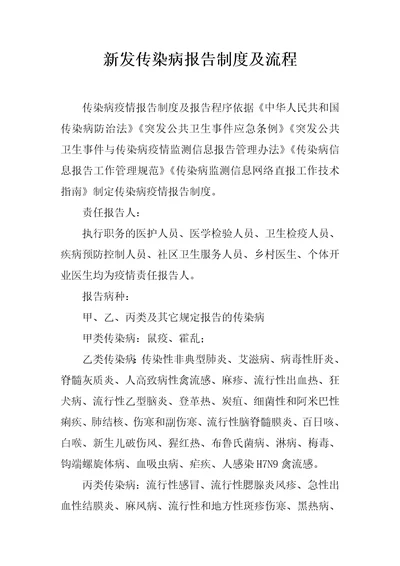 新发传染病报告制度及流程

传染病疫情报告制度及报告程序依据《中华人民共和国传染病防治法》《突发公共卫生事件应急条例》《突发公共卫生事件与传染病疫情监测信息报告管理办法》《传染病信息报告工作管理规范》《传染病监测信息网络直报工作技术指南》制定传染病疫情报告制度。

责任报告人：

执行职务的医护人员、医学检验人员、卫生检疫人员、疾病预防控制人员、社区卫生服务人员、乡村医生、个体开业医生均为疫情责任报告人。

报告病种：

甲、乙、丙类及其它规定报告的传染病

甲类传染病：鼠疫、霍乱；

乙类传染病:传染性非典型肺炎、艾滋病、病毒性肝炎、脊髓灰质炎、人高致病性禽流感、麻疹、流行性出血热、狂犬病、流行性乙型脑炎、登革热、炭疽、细菌性和阿米巴性痢疾、肺结核、伤寒和副伤寒、流行性脑脊髓膜炎、百日咳、白喉、新生儿破伤风、猩红热、布鲁氏菌病、淋病、梅毒、钩端螺旋体病、血吸虫病、疟疾、人感染 H7N9 禽流感。

丙类传染病：流行性感冒、流行性腮腺炎风疹、急性出血性结膜炎、麻风病、流行性和地方性斑疹伤寒、黑热病、